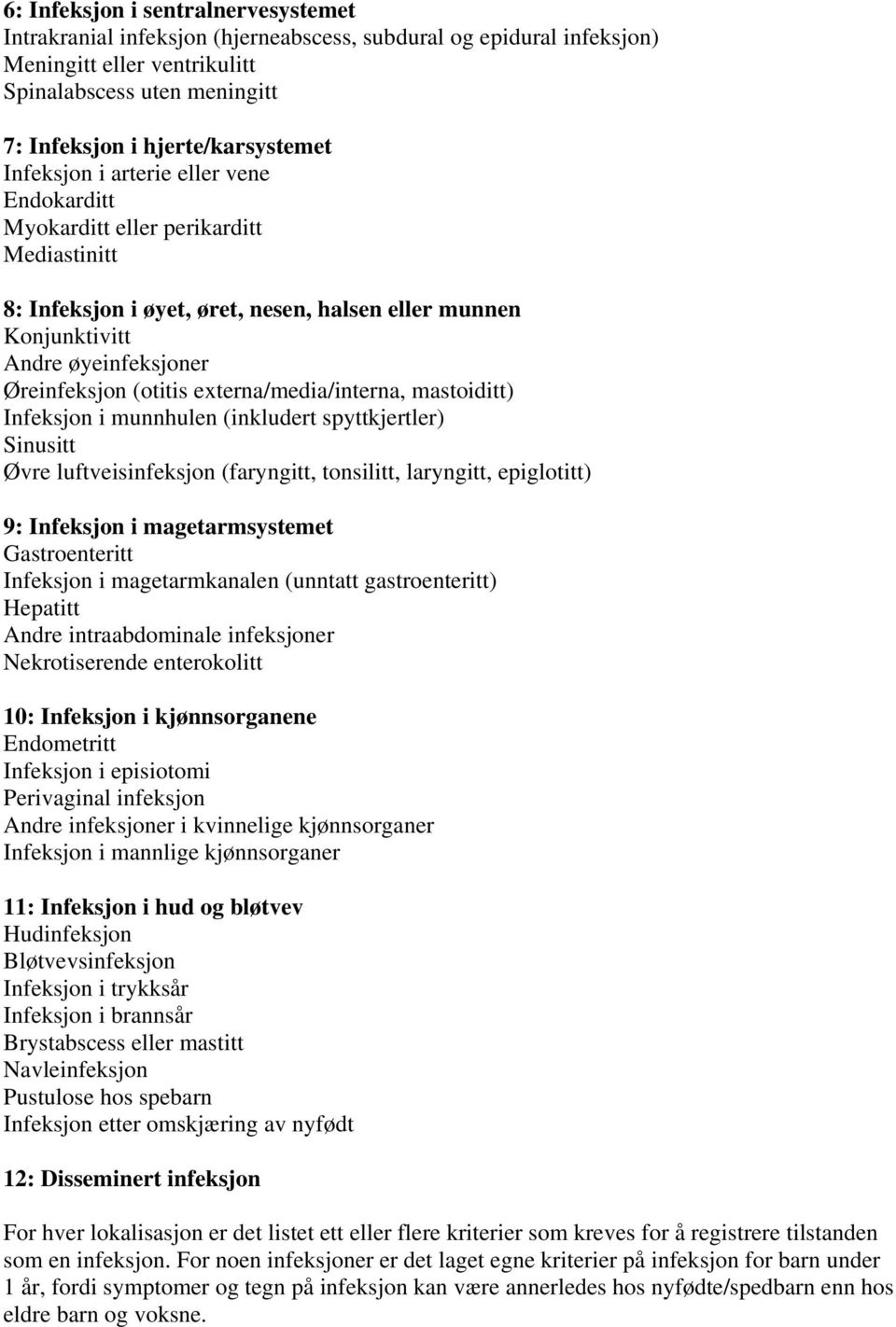 6: Infeksjon i sentralnervesystemet
Intrakranial infeksjon (hjerneabscess, subdural og epidural infeksjon)
Meningitt eller ventrikulitt
Spinalabscess uten meningitt

7: Infeksjon i hjerte/karsystemet
Infeksjon i arterie eller vene
Endokarditt
Myokarditt eller perikarditt
Mediastinitt

8: Infeksjon i øyet, øret, nesen, halsen eller munnen
Konjunktivitt
Andre øyeinfeksjoner
Øreinfeksjon (otitis externa/media/interna, mastoiditt)
Infeksjon i munnhulen (inkludert spyttkjertler)
Sinusitt
Øvre luftveisinfeksjon (faryngitt, tonsilitt, laryngitt, epiglotitt)

9: Infeksjon i magetarmsystemet
Gastroenteritt
Infeksjon i magetarmkanalen (unntatt gastroenteritt)
Hepatitt
Andre intraabdominale infeksjoner
Nekrotiserende enterokolitt

10: Infeksjon i kjønnsorganene
Endometritt
Infeksjon i episiotomi
Perivaginal infeksjon
Andre infeksjoner i kvinnelige kjønnsorganer
Infeksjon i mannlige kjønnsorganer

11: Infeksjon i hud og bløtvev
Hudinfeksjon
Bløtvevsinfeksjon
Infeksjon i trykksår
Infeksjon i brannsår
Brystabscess eller mastitt
Navleinfeksjon
Pustulose hos spebarn
Infeksjon etter omskjæring av nyfødt

12: Disseminert infeksjon

For hver lokalisasjon er det listet ett eller flere kriterier som kreves for å registrere tilstanden som en infeksjon. For noen infeksjoner er det laget egne kriterier på infeksjon for barn under 1 år, fordi symptomer og tegn på infeksjon kan være annerledes hos nyfødte/spedbarn enn hos eldre barn og voksne.